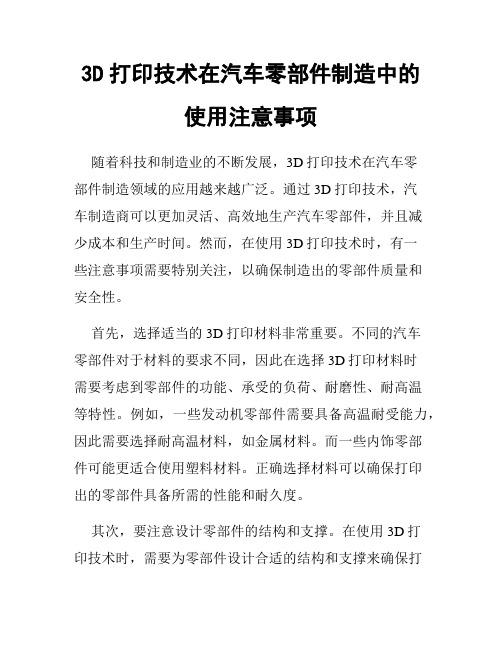 3D 打印技术在汽车零部件制造中的使用注意事项

随着科技和制造业的不断发展，3D 打印技术在汽车零部件制造领域的应用越来越广泛。通过 3D 打印技术，汽车制造商可以更加灵活、高效地生产汽车零部件，并且减少成本和生产时间。然而，在使用 3D 打印技术时，有一些注意事项需要特别关注，以确保制造出的零部件质量和安全性。

首先，选择适当的 3D 打印材料非常重要。不同的汽车零部件对于材料的要求不同，因此在选择 3D 打印材料时需要考虑到零部件的功能、承受的负荷、耐磨性、耐高温等特性。例如，一些发动机零部件需要具备高温耐受能力，因此需要选择耐高温材料，如金属材料。而一些内饰零部件可能更适合使用塑料材料。正确选择材料可以确保打印出的零部件具备所需的性能和耐久度。

其次，要注意设计零部件的结构和支撑。在使用 3D 打印技术时，需要为零部件设计合适的结构和支撑来确保打